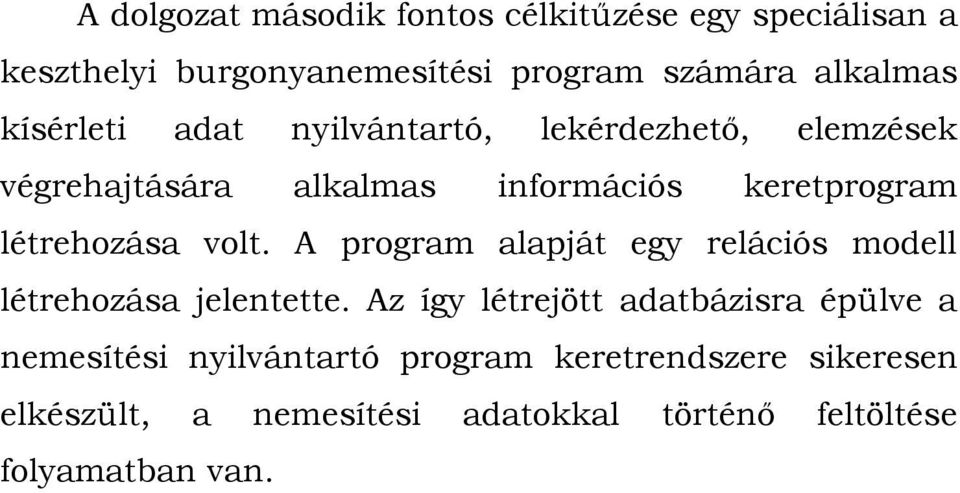 A dolgozat második fontos célkitűzése egy speciálisan a keszthelyi burgonyanemesítési program számára alkalmas kísérleti adat nyilvántartó, lekérdezhető, elemzések végrehajtására alkalmas információs keretprogram létrehozása volt. A program alapját egy relációs modell létrehozása jelentette. Az így létrejött adatbázisra épülve a nemesítési nyilvántartó program keretrendszere sikeresen elkészült, a nemesítési adatokkal történő feltöltése folyamatban van.